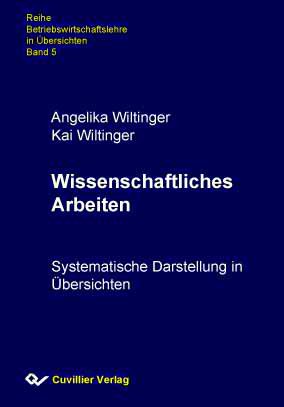 Reihe
Betriebswirtschaftslehre
in Übersichten
Band 5

Angelika Wiltinger
Kai Wiltinger

Wissenschaftliches Arbeiten

Systematische Darstellung in Übersichten

Cuvillier Verlag